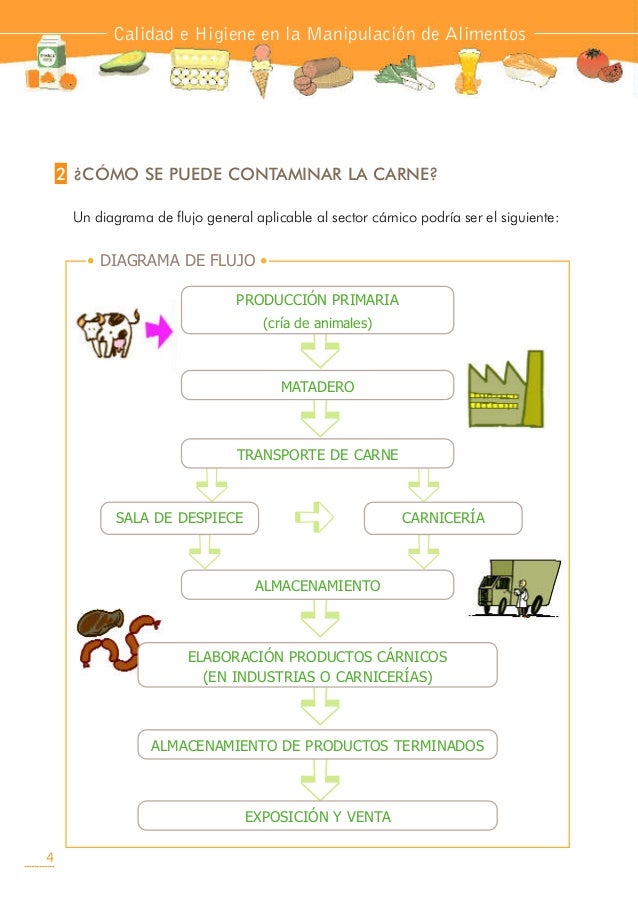 Calidad e Higiene en la Manipulación de Alimentos

2 ¿CÓMO SE PUEDE CONTAMINAR LA CARNE?

Un diagrama de flujo general aplicable al sector cárnico podría ser el siguiente:

DIAGRAMA DE FLUJO

PRODUCCIÓN PRIMARIA
(cría de animales)

MATADERO

TRANSPORTE DE CARNE

SALA DE DESPIECE

CARNICERÍA

ALMACENAMIENTO

ELABORACIÓN PRODUCTOS CÁRNICOS
(EN INDUSTRIAS O CARNICERÍAS)

ALMACENAMIENTO DE PRODUCTOS TERMINADOS

EXPOSICIÓN Y VENTA

4